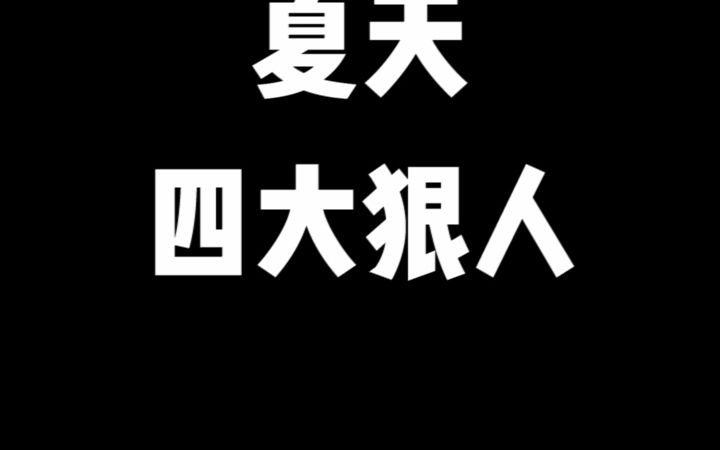 夏天
四大狠人